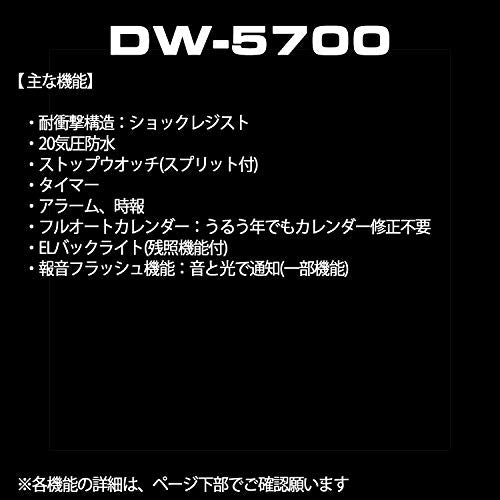 DW-5700

【主な機能】

・耐衝撃構造：ショックレジスト
・20気圧防水
・ストップウオッチ(スプリット付)
・タイマー
・アラーム、時報
・フルオートカレンダー：うるう年でもカレンダー修正不要
・ELバックライト(残照機能付)
・報音フラッシュ機能：音と光で通知(一部機能)

※各機能の詳細は、ページ下部でご確認願います